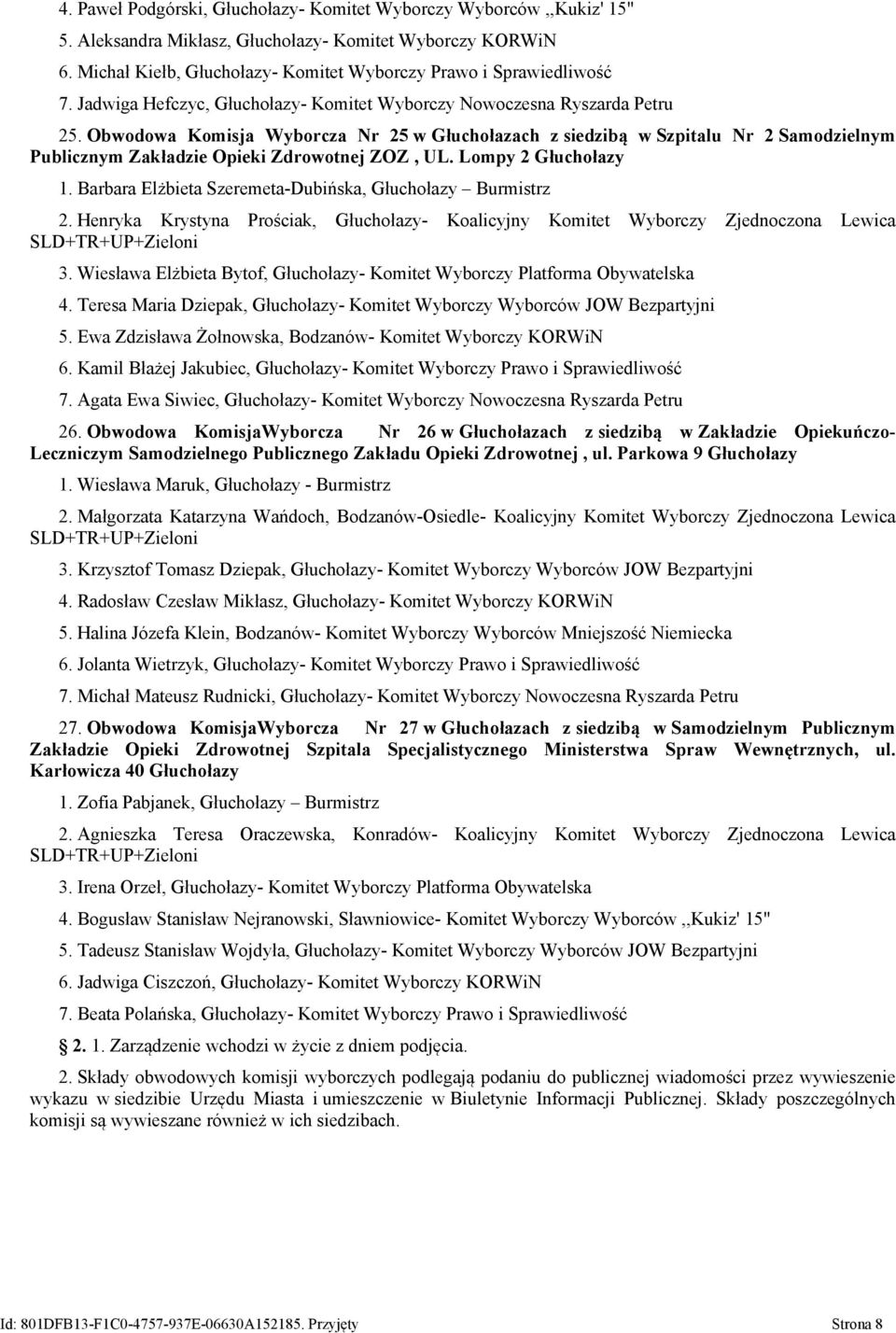 4. Paweł Podgórski, Głuchołazy- Komitet Wyborczy Wyborców ,,Kukiz' 15"

5. Aleksandra Mikłasz, Głuchołazy- Komitet Wyborczy KORWiN

6. Michał Kiełb, Głuchołazy- Komitet Wyborczy Prawo i Sprawiedliwość

7. Jadwiga Hefczyc, Głuchołazy- Komitet Wyborczy Nowoczesna Ryszarda Petru

25. Obwodowa Komisja Wyborcza Nr 25 w Głuchołazach z siedzibą w Szpitalu Nr 2 Samodzielnym Publicznym Zakładzie Opieki Zdrowotnej ZOZ , UL. Lompy 2 Głuchołazy

1. Barbara Elżbieta Szeremeta-Dubińska, Głuchołazy – Burmistrz

2. Henryka Krystyna Prościak, Głuchołazy- Koalicyjny Komitet Wyborczy Zjednoczona Lewica SLD+TR+UP+Zieloni

3. Wiesława Elżbieta Bytof, Głuchołazy- Komitet Wyborczy Platforma Obywatelska

4. Teresa Maria Dziepak, Głuchołazy- Komitet Wyborczy Wyborców JOW Bezpartyjni

5. Ewa Zdzisława Żołnowska, Bodzanów- Komitet Wyborczy KORWiN

6. Kamil Błażej Jakubiec, Głuchołazy- Komitet Wyborczy Prawo i Sprawiedliwość

7. Agata Ewa Siwiec, Głuchołazy- Komitet Wyborczy Nowoczesna Ryszarda Petru

26. Obwodowa KomisjaWyborcza Nr 26 w Głuchołazach z siedzibą w Zakładzie Opiekuńczo-Leczniczym Samodzielnego Publicznego Zakładu Opieki Zdrowotnej , ul. Parkowa 9 Głuchołazy

1. Wiesława Maruk, Głuchołazy - Burmistrz

2. Małgorzata Katarzyna Wańdoch, Bodzanów-Osiedle- Koalicyjny Komitet Wyborczy Zjednoczona Lewica SLD+TR+UP+Zieloni

3. Krzysztof Tomasz Dziepak, Głuchołazy- Komitet Wyborczy Wyborców JOW Bezpartyjni

4. Radosław Czesław Mikłasz, Głuchołazy- Komitet Wyborczy KORWiN

5. Halina Józefa Klein, Bodzanów- Komitet Wyborczy Wyborców Mniejszość Niemiecka

6. Jolanta Wietrzyk, Głuchołazy- Komitet Wyborczy Prawo i Sprawiedliwość

7. Michał Mateusz Rudnicki, Głuchołazy- Komitet Wyborczy Nowoczesna Ryszarda Petru

27. Obwodowa KomisjaWyborcza Nr 27 w Głuchołazach z siedzibą w Samodzielnym Publicznym Zakładzie Opieki Zdrowotnej Szpitala Specjalistycznego Ministerstwa Spraw Wewnętrznych, ul. Karłowicza 40 Głuchołazy

1. Zofia Pabjanek, Głuchołazy – Burmistrz

2. Agnieszka Teresa Oraczewska, Konradów- Koalicyjny Komitet Wyborczy Zjednoczona Lewica SLD+TR+UP+Zieloni

3. Irena Orzeł, Głuchołazy- Komitet Wyborczy Platforma Obywatelska

4. Bogusław Stanisław Nejranowski, Sławniowice- Komitet Wyborczy Wyborców ,,Kukiz' 15"

5. Tadeusz Stanisław Wojdyła, Głuchołazy- Komitet Wyborczy Wyborców JOW Bezpartyjni

6. Jadwiga Ciszczoń, Głuchołazy- Komitet Wyborczy KORWiN

7. Beata Polańska, Głuchołazy- Komitet Wyborczy Prawo i Sprawiedliwość

§ 2. 1. Zarządzenie wchodzi w życie z dniem podjęcia.

2. Składy obwodowych komisji wyborczych podlegają podaniu do publicznej wiadomości przez wywieszenie wykazu w siedzibie Urzędu Miasta i umieszczenie w Biuletynie Informacji Publicznej. Składy poszczególnych komisji są wywieszane również w ich siedzibach.

Id: 801DFB13-F1C0-4757-937E-06630A152185. Przyjęty Strona 8